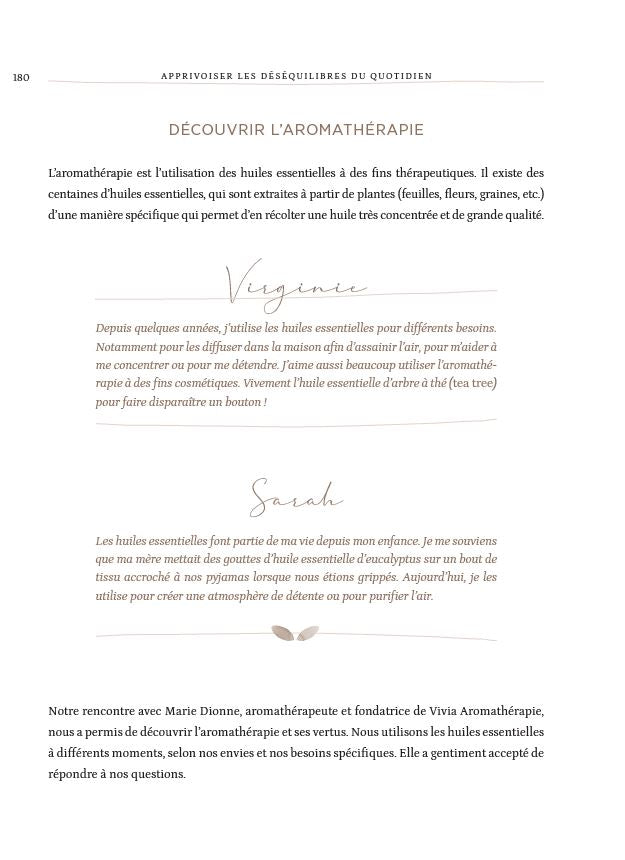 180 APPRIVOISER LES DÉSÉQUILIBRES DU QUOTIDIEN

DÉCOUVRIR L'AROMATHÉRAPIE

L'aromathérapie est l'utilisation des huiles essentielles à des fins thérapeutiques. Il existe des centaines d'huiles essentielles, qui sont extraites à partir de plantes (feuilles, fleurs, graines, etc.) d'une manière spécifique qui permet d'en récolter une huile très concentrée et de grande qualité.

Virginie

Depuis quelques années, j'utilise les huiles essentielles pour différents besoins. Notamment pour les diffuser dans la maison afin d'assainir l'air, pour m'aider à me concentrer ou pour me détendre. J'aime aussi beaucoup utiliser l'aromathérapie à des fins cosmétiques. Vivement l'huile essentielle d'arbre à thé (tea tree) pour faire disparaître un bouton !

Sarah

Les huiles essentielles font partie de ma vie depuis mon enfance. Je me souviens que ma mère mettait des gouttes d'huile essentielle d'eucalyptus sur un bout de tissu accroché à nos pyjamas lorsque nous étions grippés. Aujourd'hui, je les utilise pour créer une atmosphère de détente ou pour purifier l'air.

Notre rencontre avec Marie Dionne, aromathérapeute et fondatrice de Vivia Aromathérapie, nous a permis de découvrir l'aromathérapie et ses vertus. Nous utilisons les huiles essentielles à différents moments, selon nos envies et nos besoins spécifiques. Elle a gentiment accepté de répondre à nos questions.